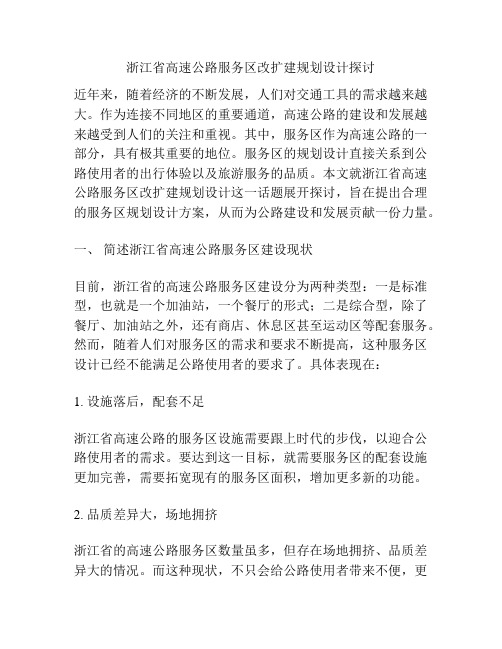 浙江省高速公路服务区改扩建规划设计探讨

近年来，随着经济的不断发展，人们对交通工具的需求越来越大。作为连接不同地区的重要通道，高速公路的建设和发展越来越受到人们的关注和重视。其中，服务区作为高速公路的一部分，具有极其重要的地位。服务区的规划设计直接关系到公路使用者的出行体验以及旅游服务的品质。本文就浙江省高速公路服务区改扩建规划设计这一话题展开探讨，旨在提出合理的服务区规划设计方案，从而为公路建设和发展贡献一份力量。

一、 简述浙江省高速公路服务区建设现状

目前，浙江省的高速公路服务区建设分为两种类型：一是标准型，也就是一个加油站，一个餐厅的形式；二是综合型，除了餐厅、加油站之外，还有商店、休息区甚至运动区等配套服务。然而，随着人们对服务区的需求和要求不断提高，这种服务区设计已经不能满足公路使用者的要求了。具体表现在：

1. 设施落后，配套不足

浙江省高速公路的服务区设施需要跟上时代的步伐，以迎合公路使用者的需求。要达到这一目标，就需要服务区的配套设施更加完善，需要拓宽现有的服务区面积，增加更多新的功能。

2. 品质差异大，场地拥挤

浙江省的高速公路服务区数量虽多，但存在场地拥挤、品质差异大的情况。而这种现状，不只会给公路使用者带来不便，更